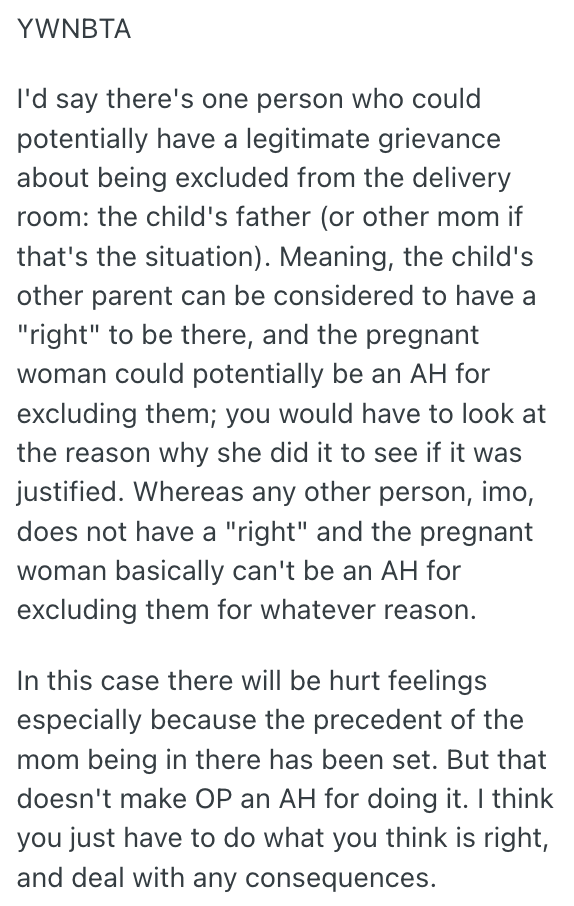 YWNBTA

I'd say there's one person who could potentially have a legitimate grievance about being excluded from the delivery room: the child's father (or other mom if that's the situation). Meaning, the child's other parent can be considered to have a "right" to be there, and the pregnant woman could potentially be an AH for excluding them; you would have to look at the reason why she did it to see if it was justified. Whereas any other person, imo, does not have a "right" and the pregnant woman basically can't be an AH for excluding them for whatever reason.

In this case there will be hurt feelings especially because the precedent of the mom being in there has been set. But that doesn't make OP an AH for doing it. I think you just have to do what you think is right, and deal with any consequences.